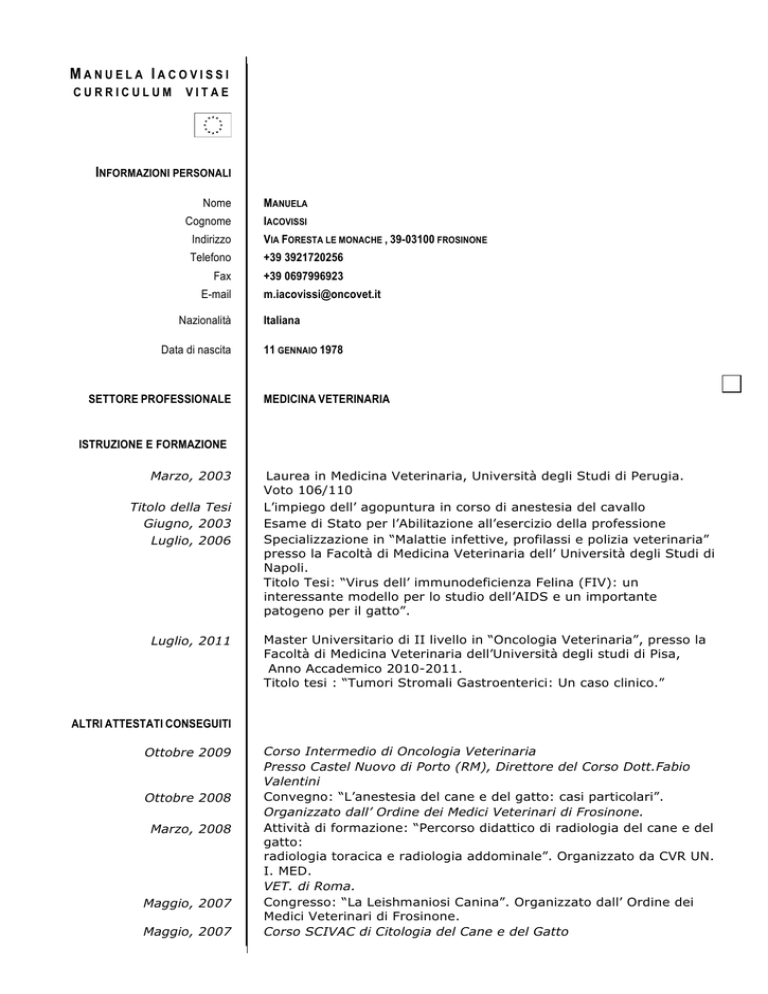 MANUELA IACOVISSI
CURRICULUM VITAE

INFORMAZIONI PERSONALI

Nome MANUELA
Cognome IACOVISSI
Indirizzo VIA FORESTA LE MONACHE , 39-03100 FROSINONE
Telefono +39 3921720256
Fax +39 0697996923
E-mail m.iacovissi@oncovet.it

Nazionalità Italiana

Data di nascita 11 GENNAIO 1978

SETTORE PROFESSIONALE MEDICINA VETERINARIA

ISTRUZIONE E FORMAZIONE

Marzo, 2003 Laurea in Medicina Veterinaria, Università degli Studi di Perugia. Voto 106/110
Titolo della Tesi L'impiego dell' agopuntura in corso di anestesia del cavallo
Giugno, 2003 Esame di Stato per l'Abilitazione all'esercizio della professione
Luglio, 2006 Specializzazione in "Malattie infettive, profilassi e polizia veterinaria" presso la Facoltà di Medicina Veterinaria dell' Università degli Studi di Napoli.
Titolo Tesi: "Virus dell' immunodeficienza Felina (FIV): un interessante modello per lo studio dell'AIDS e un importante patogeno per il gatto".

Luglio, 2011 Master Universitario di II livello in "Oncologia Veterinaria", presso la Facoltà di Medicina Veterinaria dell'Università degli studi di Pisa, Anno Accademico 2010-2011.
Titolo tesi : "Tumori Stromali Gastroenterici: Un caso clinico."

ALTRI ATTESTATI CONSEGUITI

Ottobre 2009 Corso Intermedio di Oncologia Veterinaria
Presso Castel Nuovo di Porto (RM), Direttore del Corso Dott.Fabio Valentini
Ottobre 2008 Convegno: "L'anestesia del cane e del gatto: casi particolari".
Organizzato dall' Ordine dei Medici Veterinari di Frosinone.
Marzo, 2008 Attività di formazione: "Percorso didattico di radiologia del cane e del gatto:
radiologia toracica e radiologia addominale". Organizzato da CVR UN. I. MED.
VET. di Roma.
Maggio, 2007 Congresso: "La Leishmaniosi Canina". Organizzato dall' Ordine dei Medici Veterinari di Frosinone.
Maggio, 2007 Corso SCIVAC di Citologia del Cane e del Gatto